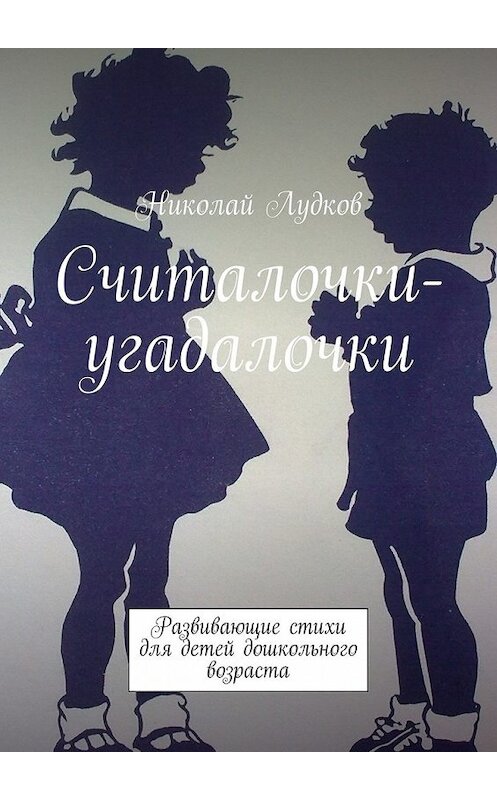 Николай Лудков

Считалочки-угадалочки

Развивающие стихи для детей дошкольного возраста